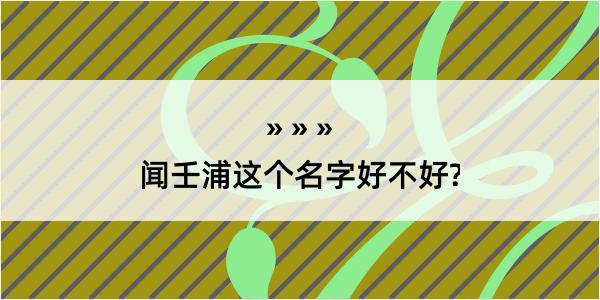 » » »
闻壬浦这个名字好不好?